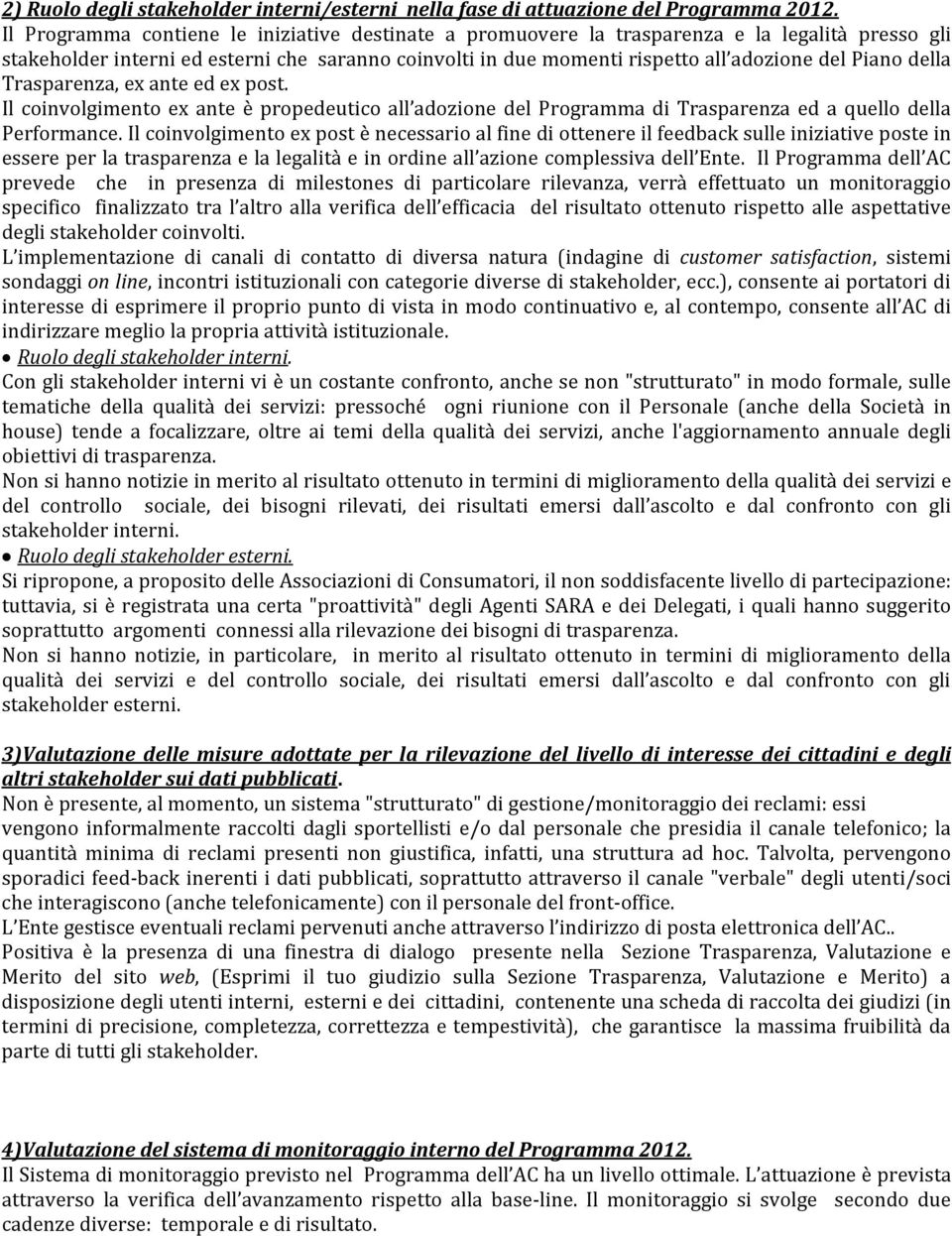 2) Ruolo degli stakeholder interni/esterni nella fase di attuazione del Programma 2012.

Il Programma contiene le iniziative destinate a promuovere la trasparenza e la legalità presso gli stakeholder interni ed esterni che saranno coinvolti in due momenti rispetto all'adozione del Piano della Trasparenza, ex ante ed ex post.

Il coinvolgimento ex ante è propedeutico all'adozione del Programma di Trasparenza ed a quello della Performance. Il coinvolgimento ex post è necessario al fine di ottenere il feedback sulle iniziative poste in essere per la trasparenza e la legalità e in ordine all'azione complessiva dell'Ente. Il Programma dell'AC prevede che in presenza di milestones di particolare rilevanza, verrà effettuato un monitoraggio specifico finalizzato tra l'altro alla verifica dell'efficacia del risultato ottenuto rispetto alle aspettative degli stakeholder coinvolti.

L'implementazione di canali di contatto di diversa natura (indagine di customer satisfaction, sistemi sondaggi on line, incontri istituzionali con categorie diverse di stakeholder, ecc.), consente ai portatori di interesse di esprimere il proprio punto di vista in modo continuativo e, al contempo, consente all'AC di indirizzare meglio la propria attività istituzionale.

• Ruolo degli stakeholder interni.

Con gli stakeholder interni vi è un costante confronto, anche se non "strutturato" in modo formale, sulle tematiche della qualità dei servizi: pressoché ogni riunione con il Personale (anche della Società in house) tende a focalizzare, oltre ai temi della qualità dei servizi, anche l'aggiornamento annuale degli obiettivi di trasparenza.

Non si hanno notizie in merito al risultato ottenuto in termini di miglioramento della qualità dei servizi e del controllo sociale, dei bisogni rilevati, dei risultati emersi dall'ascolto e dal confronto con gli stakeholder interni.

• Ruolo degli stakeholder esterni.

Si ripropone, a proposito delle Associazioni di Consumatori, il non soddisfacente livello di partecipazione: tuttavia, si è registrata una certa "proattività" degli Agenti SARA e dei Delegati, i quali hanno suggerito soprattutto argomenti connessi alla rilevazione dei bisogni di trasparenza.

Non si hanno notizie, in particolare, in merito al risultato ottenuto in termini di miglioramento della qualità dei servizi e del controllo sociale, dei risultati emersi dall'ascolto e dal confronto con gli stakeholder esterni.

3)Valutazione delle misure adottate per la rilevazione del livello di interesse dei cittadini e degli altri stakeholder sui dati pubblicati.

Non è presente, al momento, un sistema "strutturato" di gestione/monitoraggio dei reclami: essi vengono informalmente raccolti dagli sportellisti e/o dal personale che presidia il canale telefonico; la quantità minima di reclami presenti non giustifica, infatti, una struttura ad hoc. Talvolta, pervengono sporadici feed-back inerenti i dati pubblicati, soprattutto attraverso il canale "verbale" degli utenti/soci che interagiscono (anche telefonicamente) con il personale del front-office.

L'Ente gestisce eventuali reclami pervenuti anche attraverso l'indirizzo di posta elettronica dell'AC..

Positiva è la presenza di una finestra di dialogo presente nella Sezione Trasparenza, Valutazione e Merito del sito web, (Esprimi il tuo giudizio sulla Sezione Trasparenza, Valutazione e Merito) a disposizione degli utenti interni, esterni e dei cittadini, contenente una scheda di raccolta dei giudizi (in termini di precisione, completezza, correttezza e tempestività), che garantisce la massima fruibilità da parte di tutti gli stakeholder.

4)Valutazione del sistema di monitoraggio interno del Programma 2012.

Il Sistema di monitoraggio previsto nel Programma dell'AC ha un livello ottimale. L'attuazione è prevista attraverso la verifica dell'avanzamento rispetto alla base-line. Il monitoraggio si svolge secondo due cadenze diverse: temporale e di risultato.